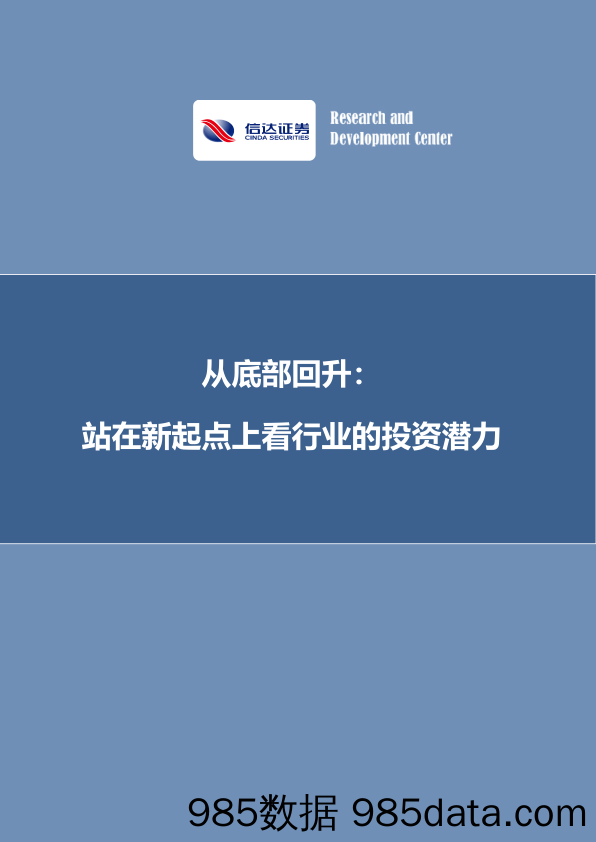 信达证券
CINDA SECURITIES

Research and Development Center

从底部回升：

站在新起点上看行业的投资潜力

985数据 985data.com